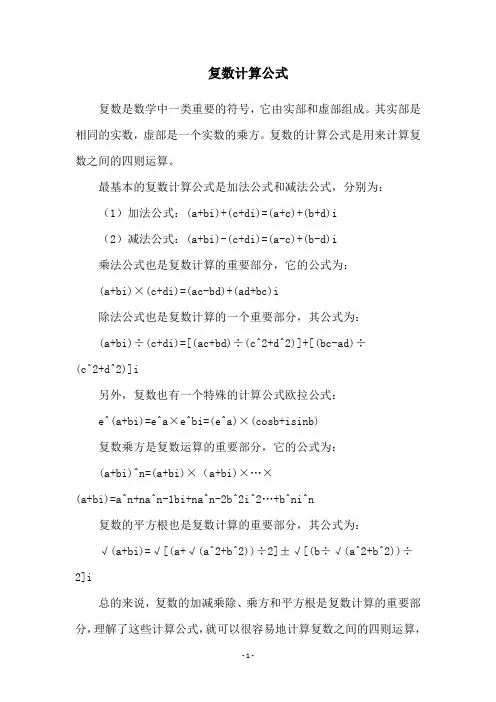 复数计算公式

复数是数学中一类重要的符号，它由实部和虚部组成。其实部是相同的实数，虚部是一个实数的乘方。复数的计算公式是用来计算复数之间的四则运算。

最基本的复数计算公式是加法公式和减法公式，分别为：

（1）加法公式：(a+bi)+(c+di)=(a+c)+(b+d)i

（2）减法公式：(a+bi)-(c+di)=(a-c)+(b-d)i

乘法公式也是复数计算的重要部分，它的公式为：

(a+bi)×(c+di)=(ac-bd)+(ad+bc)i

除法公式也是复数计算的一个重要部分，其公式为：

(a+bi)÷(c+di)=[(ac+bd)÷(c^2+d^2)]+[(bc-ad)÷(c^2+d^2)]i

另外，复数也有一个特殊的计算公式欧拉公式：

e^(a+bi)=e^a×e^bi=(e^a)×(cosb+isinb)

复数乘方是复数运算的重要部分，它的公式为：

(a+bi)^n=(a+bi)×（a+bi)×…×(a+bi)=a^n+na^n-1bi+na^n-2b^2i^2…+b^ni^n

复数的平方根也是复数计算的重要部分，其公式为：

√(a+bi)=√[(a+√(a^2+b^2))÷2]±√[(b÷√(a^2+b^2))÷2]i

总的来说，复数的加减乘除、乘方和平方根是复数计算的重要部分，理解了这些计算公式，就可以很容易地计算复数之间的四则运算，

-1-